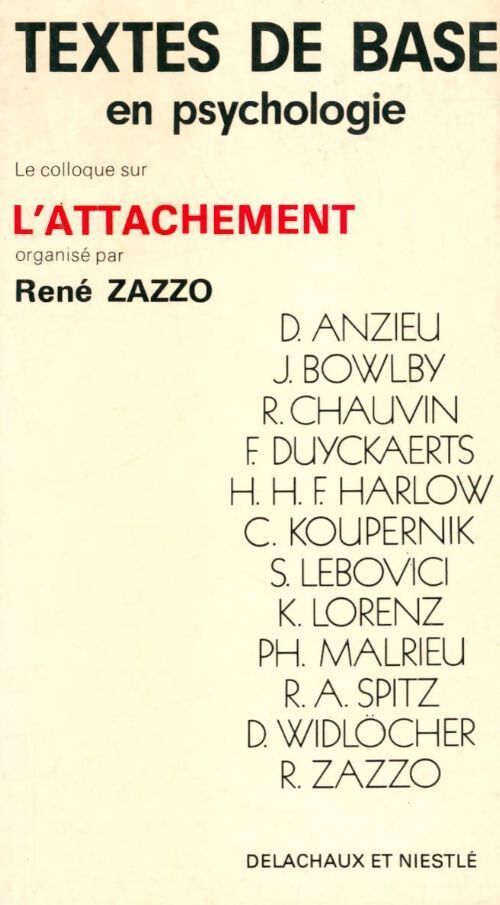 TEXTES DE BASE
en psychologie

Le colloque sur
L'ATTACHEMENT
organisé par
René ZAZZO

D. ANZIEU
J. BOWLBY
R. CHAUVIN
F. DUYCKAERTS
H. H. F. HARLOW
C. KOUPERNIK
S. LEBOVICI
K. LORENZ
PH. MALRIEU
R. A. SPITZ
D. WIDLÖCHER
R. ZAZZO

DELACHAUX ET NIESTLÉ